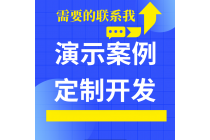 需要的联系我

演示案例
定制开发